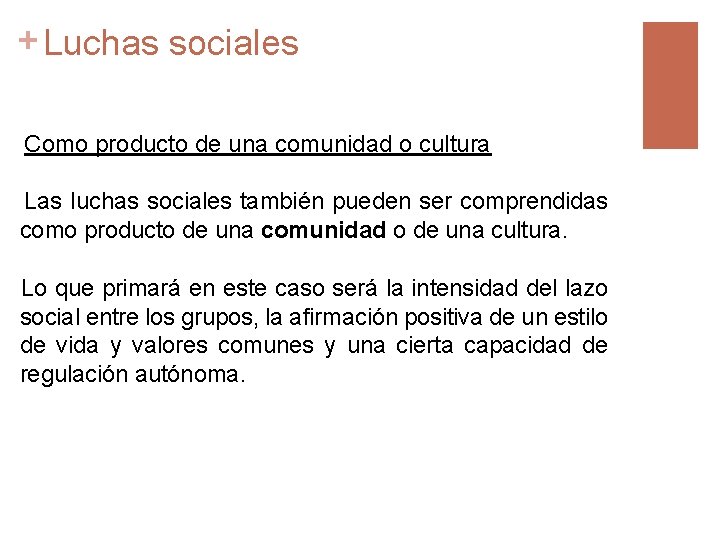 + Luchas sociales

Como producto de una comunidad o cultura

Las luchas sociales también pueden ser comprendidas como producto de una comunidad o de una cultura.

Lo que primará en este caso será la intensidad del lazo social entre los grupos, la afirmación positiva de un estilo de vida y valores comunes y una cierta capacidad de regulación autónoma.